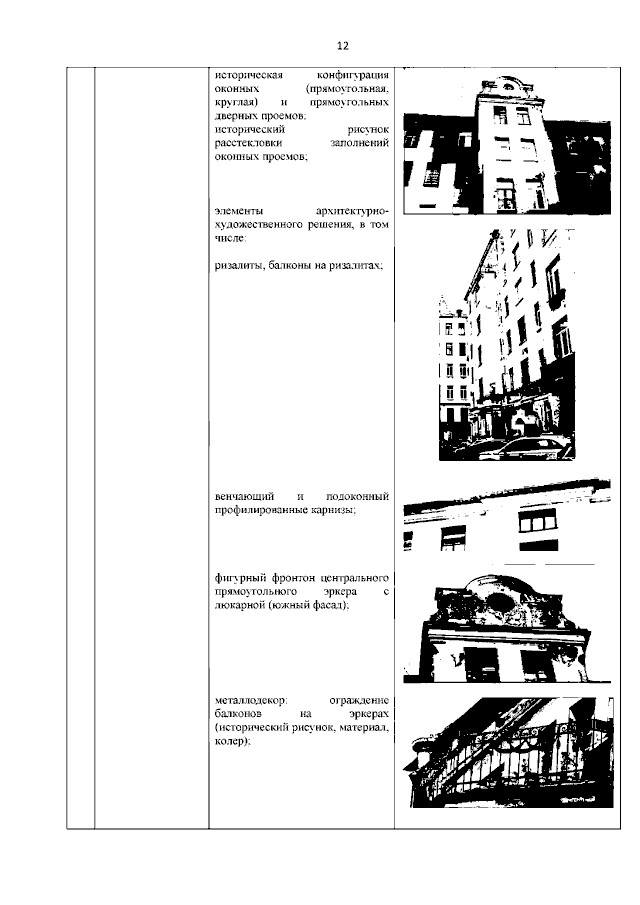 12

историческая конфигурация оконных (прямоугольная, круглая) и прямоугольных дверных проемов;
исторический рисунок расстекловки заполнений оконных проемов;

элементы архитектурно-художественного решения, в том числе:

ризалиты, балконы на ризалитах;

венчающий и подоконный профилированные карнизы;

фигурный фронтон центрального прямоугольного эркера с люкарной (южный фасад);

металлодекор: ограждение балконов на эркерах (исторический рисунок, материал, колер);